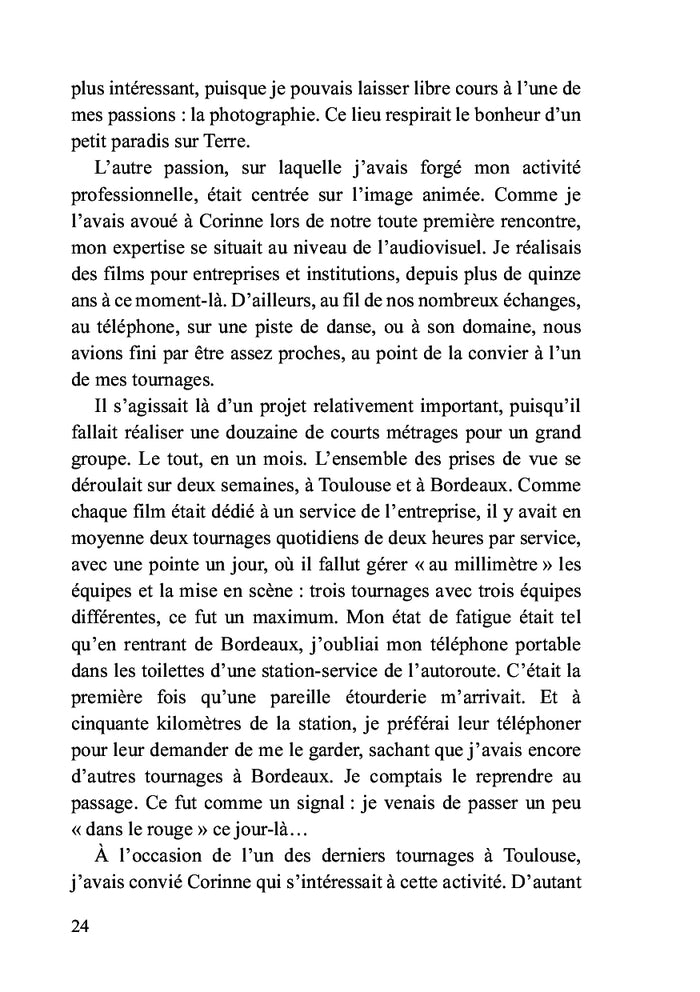 plus intéressant, puisque je pouvais laisser libre cours à l'une de mes passions : la photographie. Ce lieu respirait le bonheur d'un petit paradis sur Terre.

L'autre passion, sur laquelle j'avais forgé mon activité professionnelle, était centrée sur l'image animée. Comme je l'avais avoué à Corinne lors de notre toute première rencontre, mon expertise se situait au niveau de l'audiovisuel. Je réalisais des films pour entreprises et institutions, depuis plus de quinze ans à ce moment-là. D'ailleurs, au fil de nos nombreux échanges, au téléphone, sur une piste de danse, ou à son domaine, nous avions fini par être assez proches, au point de la convier à l'un de mes tournages.

Il s'agissait là d'un projet relativement important, puisqu'il fallait réaliser une douzaine de courts métrages pour un grand groupe. Le tout, en un mois. L'ensemble des prises de vue se déroulait sur deux semaines, à Toulouse et à Bordeaux. Comme chaque film était dédié à un service de l'entreprise, il y avait en moyenne deux tournages quotidiens de deux heures par service, avec une pointe un jour, où il fallut gérer « au millimètre » les équipes et la mise en scène : trois tournages avec trois équipes différentes, ce fut un maximum. Mon état de fatigue était tel qu'en rentrant de Bordeaux, j'oubliai mon téléphone portable dans les toilettes d'une station-service de l'autoroute. C'était la première fois qu'une pareille étourderie m'arrivait. Et à cinquante kilomètres de la station, je préférai leur téléphoner pour leur demander de me le garder, sachant que j'avais encore d'autres tournages à Bordeaux. Je comptais le reprendre au passage. Ce fut comme un signal : je venais de passer un peu « dans le rouge » ce jour-là…

À l'occasion de l'un des derniers tournages à Toulouse, j'avais convié Corinne qui s'intéressait à cette activité. D'autant

24